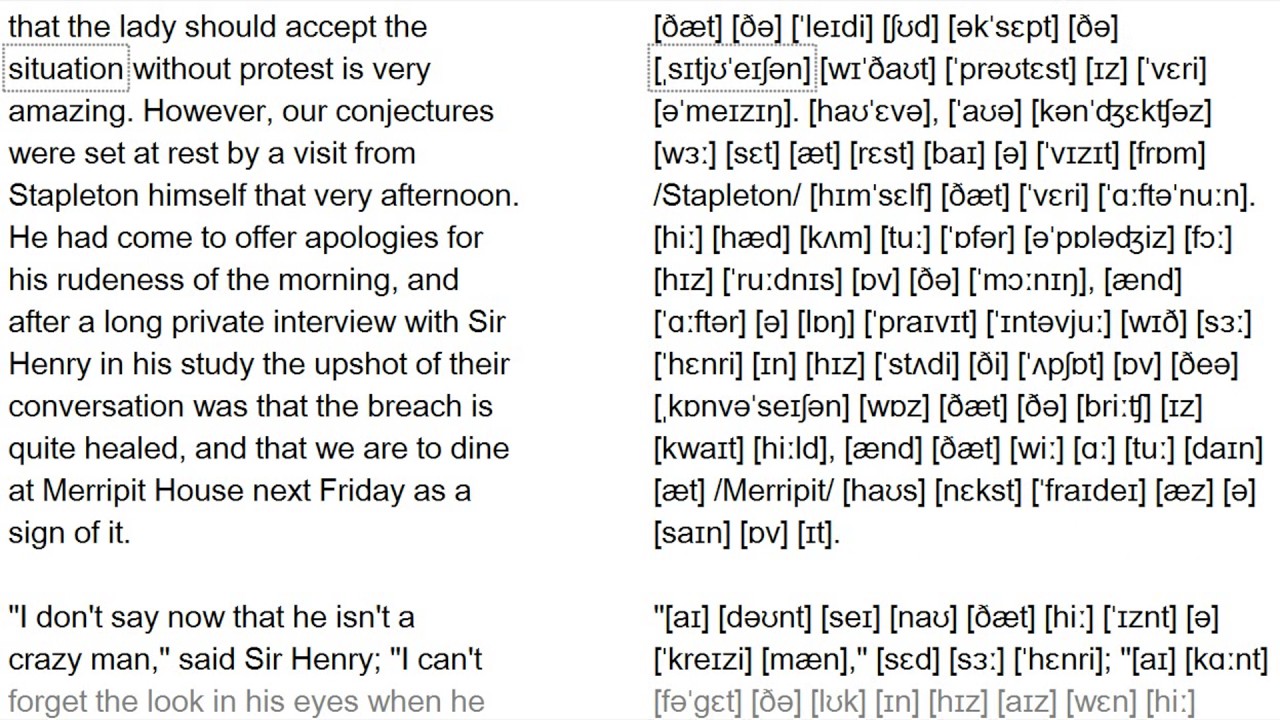 that the lady should accept the situation without protest is very amazing. However, our conjectures were set at rest by a visit from Stapleton himself that very afternoon. He had come to offer apologies for his rudeness of the morning, and after a long private interview with Sir Henry in his study the upshot of their conversation was that the breach is quite healed, and that we are to dine at Merripit House next Friday as a sign of it.

"I don't say now that he isn't a crazy man," said Sir Henry; "I can't forget the look in his eyes when he

[ðæt] [ðə] [ˈleɪdi] [ʃʊd] [əkˈsɛpt] [ðə] [ˌsɪtjʊˈeɪʃən] [wɪˈðaʊt] [ˈprəʊtɛst] [ɪz] [ˈvɛri] [əˈmeɪzɪŋ]. [haʊˈɛvə], [ˈaʊə] [kənˈʤɛkʧəz] [wɜː] [sɛt] [æt] [rɛst] [baɪ] [ə] [ˈvɪzɪt] [frɒm] /Stapleton/ [hɪmˈsɛlf] [ðæt] [ˈvɛri] [ˈɑːftəˈnuːn]. [hiː] [hæd] [kʌm] [tuː] [ˈɒfər] [əˈpɒləʤiz] [fɔː] [hɪz] [ˈruːdnɪs] [ɒv] [ðə] [ˈmɔːnɪŋ], [ænd] [ˈɑːftər] [ə] [lɒŋ] [ˈpraɪvɪt] [ˈɪntəvjuː] [wɪð] [sɜː] [ˈhɛnri] [ɪn] [hɪz] [ˈstʌdi] [ði] [ˈʌpʃɒt] [ɒv] [ðeə] [ˌkɒnvəˈseɪʃən] [wɒz] [ðæt] [ðə] [briːʧ] [ɪz] [kwaɪt] [hiːld], [ænd] [ðæt] [wiː] [ɑː] [tuː] [daɪn] [æt] /Merripit/ [haʊs] [nɛkst] [ˈfraɪdeɪ] [æz] [ə] [saɪn] [ɒv] [ɪt].

"[aɪ] [dəʊnt] [seɪ] [naʊ] [ðæt] [hiː] [ˈɪznt] [ə] [ˈkreɪzi] [mæn]," [sɛd] [sɜː] [ˈhɛnri]; "[aɪ] [kɑːnt] [fəˈgɛt] [ðə] [lʊk] [ɪn] [hɪz] [aɪz] [wɛn] [hiː]